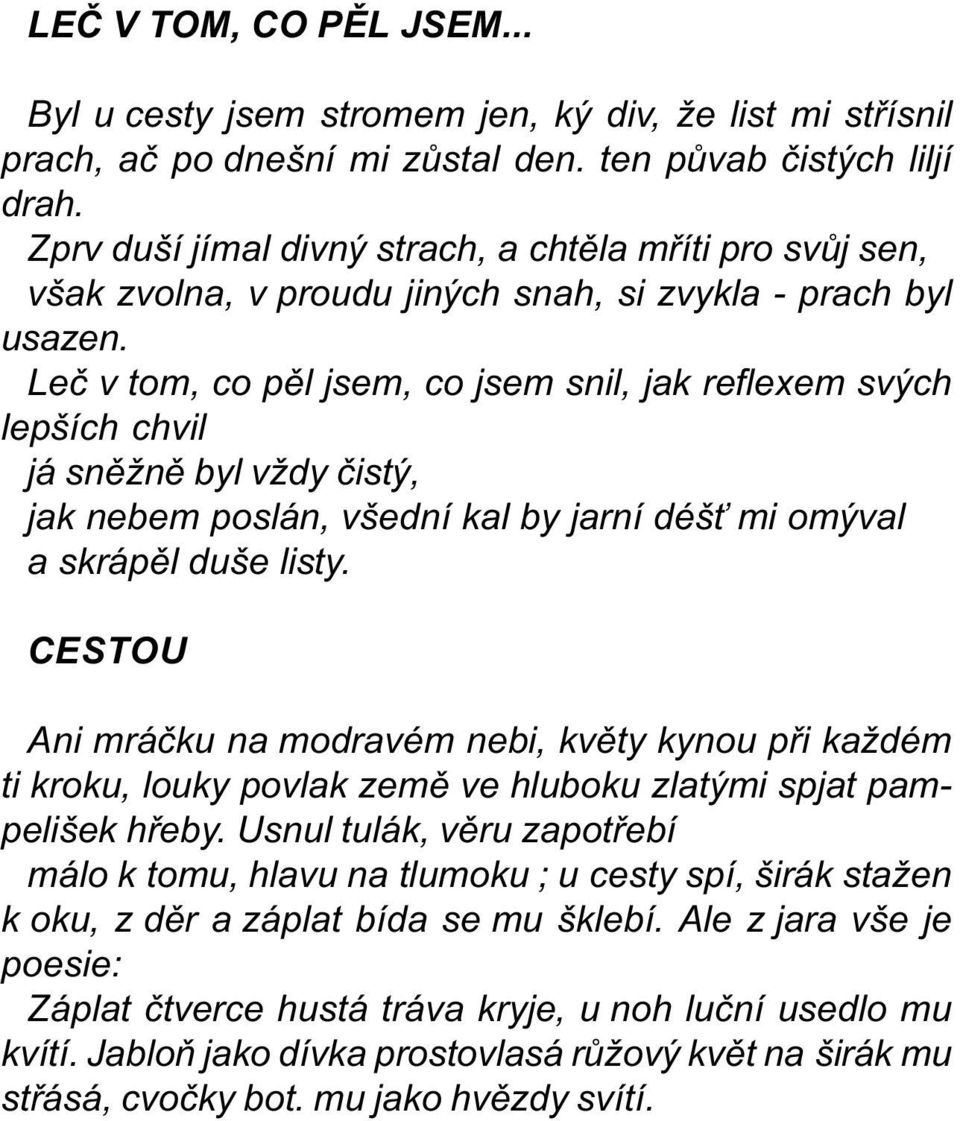 LEČ V TOM, CO PĚL JSEM...

Byl u cesty jsem stromem jen, ký div, že list mi střísnil prach, ač po dnešní mi zůstal den. ten půvab čistých liljí drah.
Zprv duší jímal divný strach, a chtěla mříti pro svůj sen, však zvolna, v proudu jiných snah, si zvykla - prach byl usazen.
Leč v tom, co pěl jsem, co jsem snil, jak reflexem svých lepších chvil
já sněžně byl vždy čistý,
jak nebem poslán, všední kal by jarní déšť mi omýval
a skrápěl duše listy.

CESTOU

Ani mráčku na modravém nebi, květy kynou při každém ti kroku, louky povlak země ve hluboku zlatými spjat pampelišek hřeby. Usnul tulák, věru zapotřebí
málo k tomu, hlavu na tlumoku ; u cesty spí, širák stažen k oku, z děr a záplat bída se mu šklebí. Ale z jara vše je poesie:
Záplat čtverce hustá tráva kryje, u noh luční usedlo mu kvítí. Jabloň jako dívka prostovlasá růžový květ na širák mu střásá, cvočky bot. mu jako hvězdy svítí.